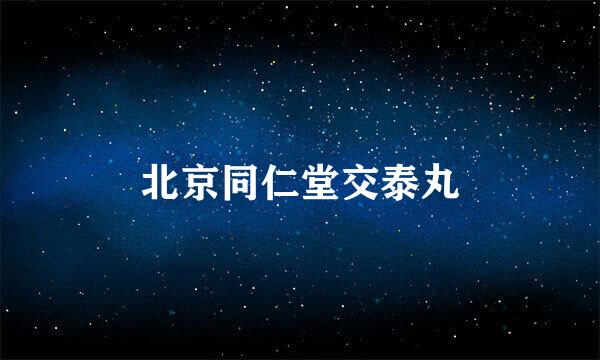 北京同仁堂交泰丸